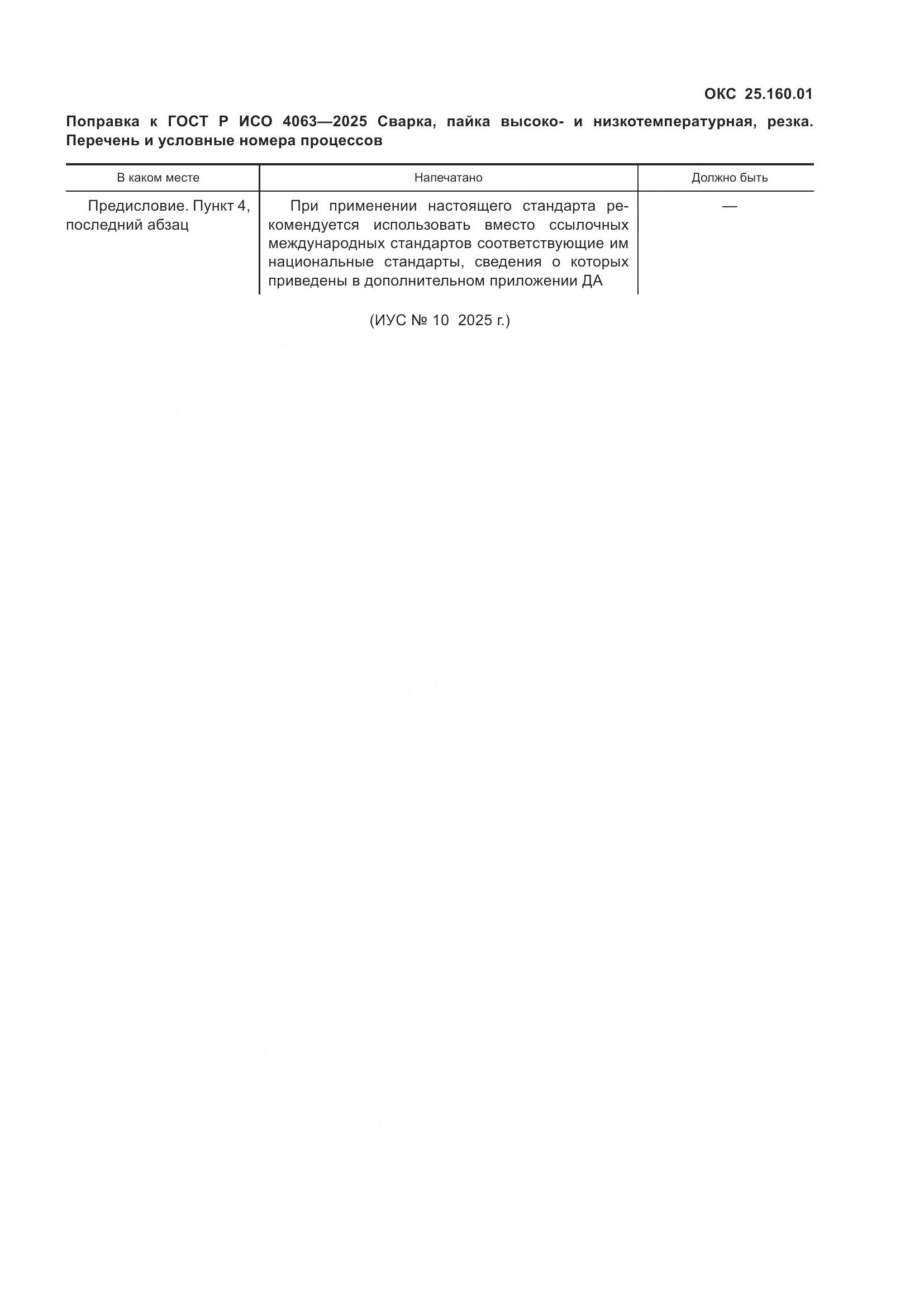 ОКС 25.160.01

Поправка к ГОСТ Р ИСО 4063—2025 Сварка, пайка высоко- и низкотемпературная, резка. Перечень и условные номера процессов

| В каком месте | Напечатано | Должно быть |
|---|---|---|
| Предисловие. Пункт 4, последний абзац | При применении настоящего стандарта рекомендуется использовать вместо ссылочных международных стандартов соответствующие им национальные стандарты, сведения о которых приведены в дополнительном приложении ДА | — |

(ИУС № 10 2025 г.)